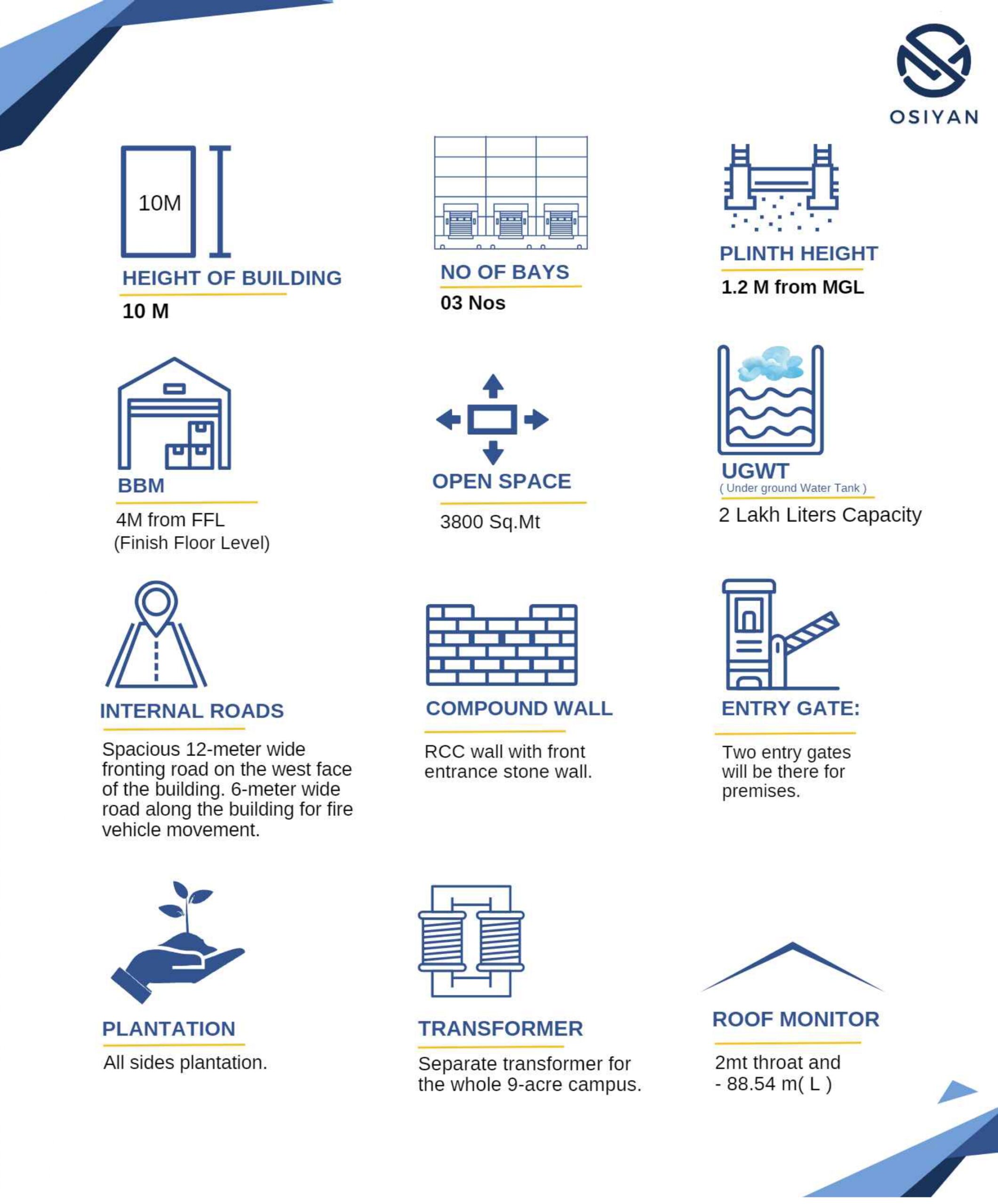 OSIYAN

10M

HEIGHT OF BUILDING
10 M

NO OF BAYS
03 Nos

PLINTH HEIGHT
1.2 M from MGL

BBM
4M from FFL
(Finish Floor Level)

OPEN SPACE
3800 Sq.Mt

UGWT
( Under ground Water Tank )
2 Lakh Liters Capacity

INTERNAL ROADS
Spacious 12-meter wide fronting road on the west face of the building. 6-meter wide road along the building for fire vehicle movement.

COMPOUND WALL
RCC wall with front entrance stone wall.

ENTRY GATE:
Two entry gates will be there for premises.

PLANTATION
All sides plantation.

TRANSFORMER
Separate transformer for the whole 9-acre campus.

ROOF MONITOR
2mt throat and - 88.54 m( L )